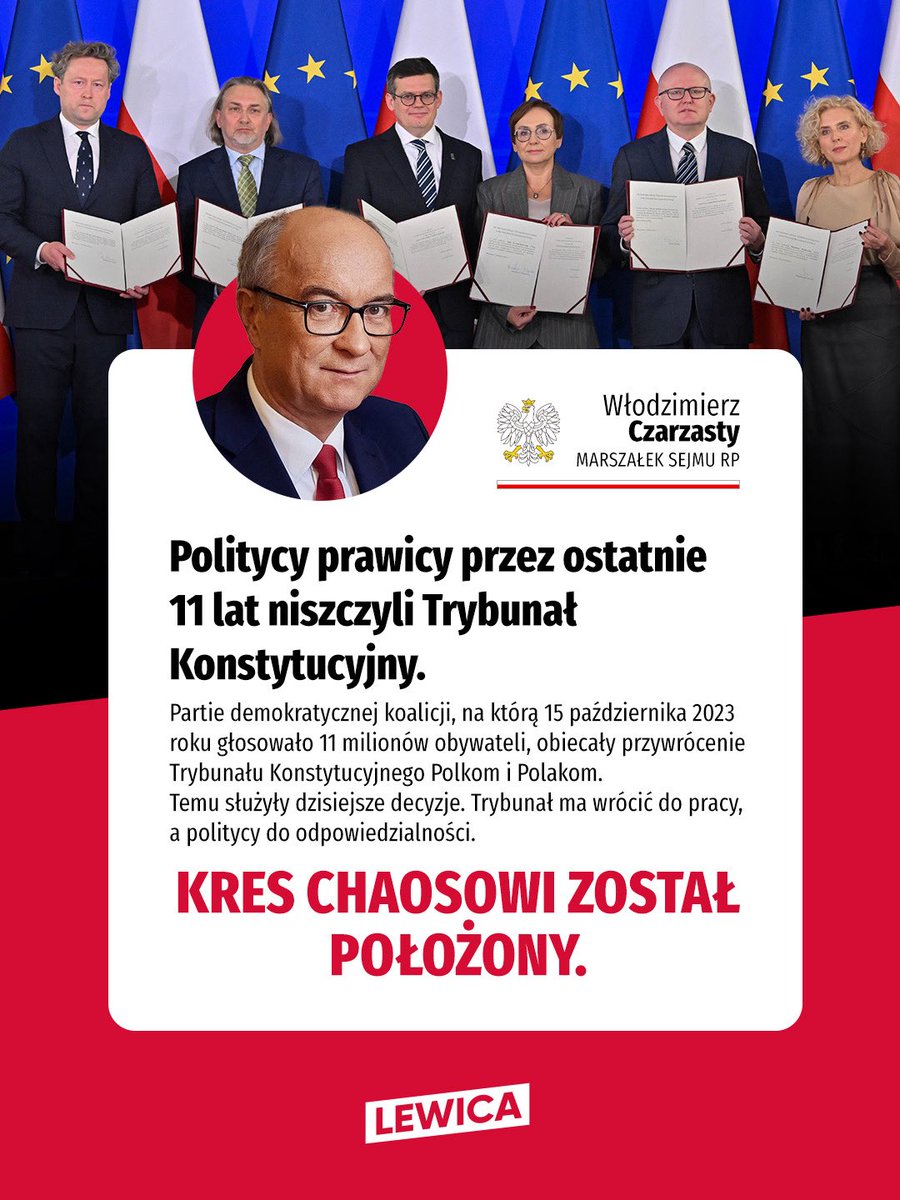 Włodzimierz
Czarzasty
MARSZAŁEK SEJMU RP

Politycy prawicy przez ostatnie 11 lat niszczyli Trybunał Konstytucyjny.

Partie demokratycznej koalicji, na którą 15 października 2023 roku głosowało 11 milionów obywateli, obiecały przywrócenie Trybunału Konstytucyjnego Polkom i Polakom.
Temu służyły dzisiejsze decyzje. Trybunał ma wrócić do pracy, a politycy do odpowiedzialności.

KRES CHAOSOWI ZOSTAŁ POŁOŻONY.

LEWICA